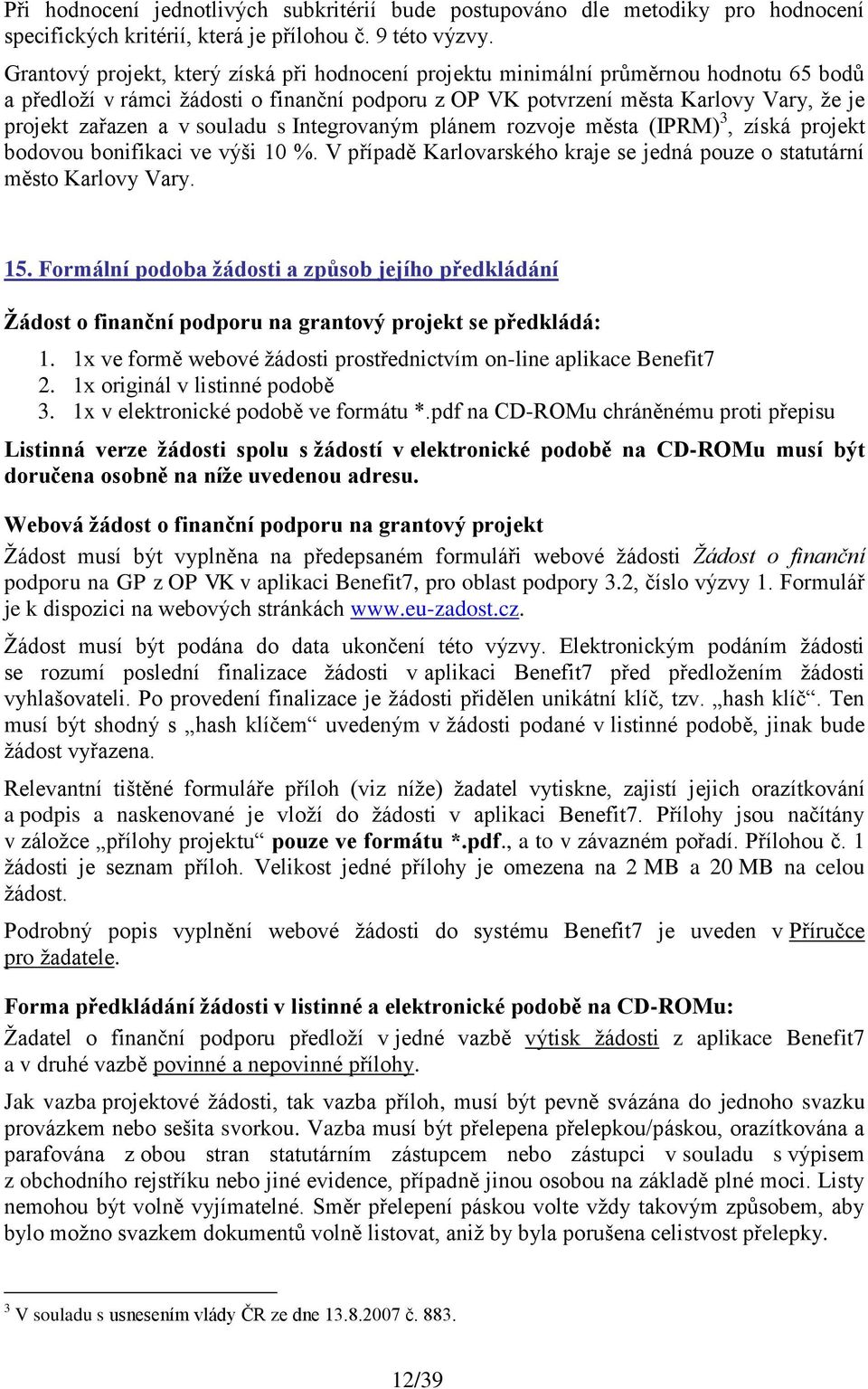 Při hodnocení jednotlivých subkritérií bude postupováno dle metodiky pro hodnocení specifických kritérií, která je přílohou č. 9 této výzvy.

Grantový projekt, který získá při hodnocení projektu minimální průměrnou hodnotu 65 bodů a předloží v rámci žádosti o finanční podporu z OP VK potvrzení města Karlovy Vary, že je projekt zařazen a v souladu s Integrovaným plánem rozvoje města (IPRM)$^3$, získá projekt bodovou bonifikaci ve výši 10 %. V případě Karlovarského kraje se jedná pouze o statutární město Karlovy Vary.

15. Formální podoba žádosti a způsob jejího předkládání

Žádost o finanční podporu na grantový projekt se předkládá:
1. 1x ve formě webové žádosti prostřednictvím on-line aplikace Benefit7
2. 1x originál v listinné podobě
3. 1x v elektronické podobě ve formátu *.pdf na CD-ROMu chráněnému proti přepisu

Listinná verze žádosti spolu s žádostí v elektronické podobě na CD-ROMu musí být doručena osobně na níže uvedenou adresu.

Webová žádost o finanční podporu na grantový projekt
Žádost musí být vyplněna na předepsaném formuláři webové žádosti Žádost o finanční podporu na GP z OP VK v aplikaci Benefit7, pro oblast podpory 3.2, číslo výzvy 1. Formulář je k dispozici na webových stránkách www.eu-zadost.cz.

Žádost musí být podána do data ukončení této výzvy. Elektronickým podáním žádosti se rozumí poslední finalizace žádosti v aplikaci Benefit7 před předložením žádosti vyhlašovateli. Po provedení finalizace je žádosti přidělen unikátní klíč, tzv. „hash klíč“. Ten musí být shodný s „hash klíčem“ uvedeným v žádosti podané v listinné podobě, jinak bude žádost vyřazena.

Relevantní tištěné formuláře příloh (viz níže) žadatel vytiskne, zajistí jejich orazítkování a podpis a naskenované je vloží do žádosti v aplikaci Benefit7. Přílohy jsou načítány v záložce „přílohy projektu“ pouze ve formátu *.pdf., a to v závazném pořadí. Přílohou č. 1 žádosti je seznam příloh. Velikost jedné přílohy je omezena na 2 MB a 20 MB na celou žádost.

Podrobný popis vyplnění webové žádosti do systému Benefit7 je uveden v Příručce pro žadatele.

Forma předkládání žádosti v listinné a elektronické podobě na CD-ROMu:
Žadatel o finanční podporu předloží v jedné vazbě výtisk žádosti z aplikace Benefit7 a v druhé vazbě povinné a nepovinné přílohy.

Jak vazba projektové žádosti, tak vazba příloh, musí být pevně svázána do jednoho svazku provázkem nebo sešita svorkou. Vazba musí být přelepena přelepkou/páskou, orazítkována a parafována z obou stran statutárním zástupcem nebo zástupci v souladu s výpisem z obchodního rejstříku nebo jiné evidence, případně jinou osobou na základě plné moci. Listy nemohou být volně vyjímatelné. Směr přelepení páskou volte vždy takovým způsobem, aby bylo možno svazkem dokumentů volně listovat, aniž by byla porušena celistvost přelepky.

$^3$ V souladu s usnesením vlády ČR ze dne 13.8.2007 č. 883.

12/39